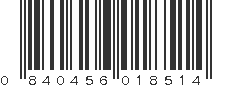 0 840456 018514